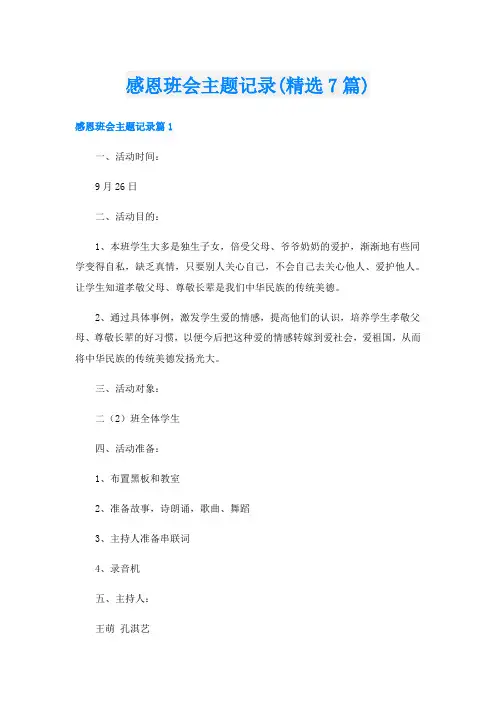 感恩班会主题记录(精选7篇)

感恩班会主题记录篇1

一、活动时间：

9月26日

二、活动目的：

1、本班学生大多是独生子女，倍受父母、爷爷奶奶的爱护，渐渐地有些同学变得自私，缺乏真情，只要别人关心自己，不会自己去关心他人、爱护他人。让学生知道孝敬父母、尊敬长辈是我们中华民族的传统美德。

2、通过具体事例，激发学生爱的情感，提高他们的认识，培养学生孝敬父母、尊敬长辈的好习惯，以便今后把这种爱的情感转嫁到爱社会，爱祖国，从而将中华民族的传统美德发扬光大。

三、活动对象：

二（2）班全体学生

四、活动准备：

1、布置黑板和教室

2、准备故事，诗朗诵，歌曲、舞蹈

3、主持人准备串联词

4、录音机

五、主持人：

王萌 孔淇艺